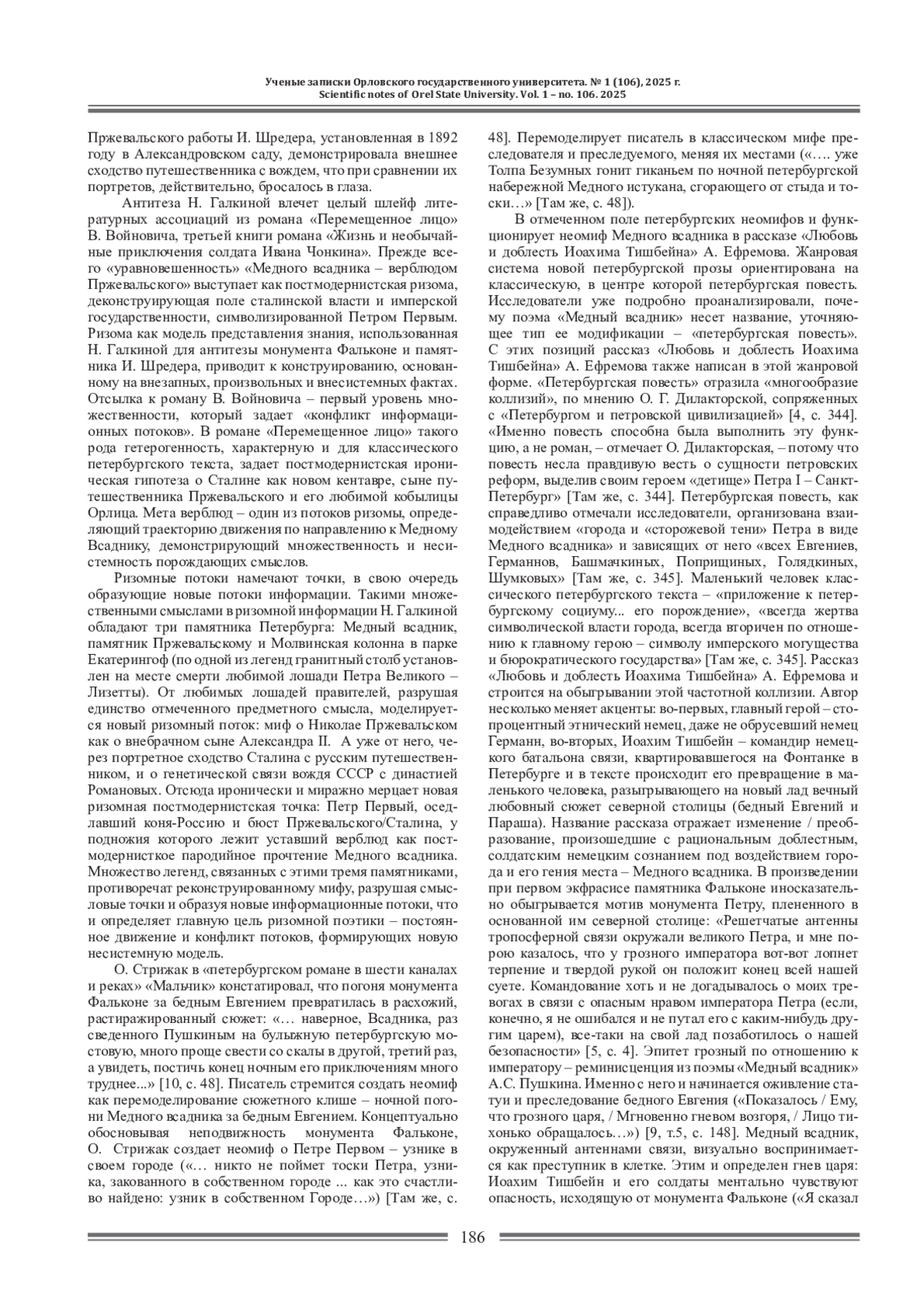 Ученые записки Орловского государственного университета. № 1 (106), 2025 г.
Scientific notes of Orel State University. Vol. 1 – no. 106. 2025

Пржевальского работы И. Шредера, установленная в 1892 году в Александровском саду, демонстрировала внешнее сходство путешественника с вождем, что при сравнении их портретов, действительно, бросалось в глаза.

Антитеза Н. Галкиной влечет целый шлейф литературных ассоциаций из романа «Перемещенное лицо» В. Войновича, третьей книги романа «Жизнь и необычайные приключения солдата Ивана Чонкина». Прежде всего «уравновешенность» «Медного всадника – верблюдом Пржевальского» выступает как постмодернистская ризома, деконструирующая поле сталинской власти и имперской государственности, символизированной Петром Первым. Ризома как модель представления знания, использованная Н. Галкиной для антитезы монумента Фальконе и памятника И. Шредера, приводит к конструированию, основанному на внезапных, произвольных и внесистемных фактах. Отсылка к роману В. Войновича – первый уровень множественности, который задает «конфликт информационных потоков». В романе «Перемещенное лицо» такого рода гетерогенность, характерную и для классического петербургского текста, задает постмодернистская ироническая гипотеза о Сталине как новом кентавре, сыне путешественника Пржевальского и его любимой кобылицы Орлица. Мета верблюд – один из потоков ризомы, определяющий траекторию движения по направлению к Медному Всаднику, демонстрирующий множественность и несистемность порождающих смыслов.

Ризомные потоки намечают точки, в свою очередь образующие новые потоки информации. Такими множественными смыслами в ризомной информации Н. Галкиной обладают три памятника Петербурга: Медный всадник, памятник Пржевальскому и Молвинская колонна в парке Екатерингоф (по одной из легенд гранитный столб установлен на месте смерти любимой лошади Петра Великого – Лизетты). От любимых лошадей правителей, разрушая единство отмеченного предметного смысла, моделируется новый ризомный поток: миф о Николае Пржевальском как о внебрачном сыне Александра II. А уже от него, через портретное сходство Сталина с русским путешественником, и о генетической связи вождя СССР с династией Романовых. Отсюда иронически и миражно мерцает новая ризомная постмодернистская точка: Петр Первый, оседлавший коня-Россию и бюст Пржевальского/Сталина, у подножия которого лежит уставший верблюд как постмодернисткое пародийное прочтение Медного всадника. Множество легенд, связанных с этими тремя памятниками, противоречат реконструированному мифу, разрушая смысловые точки и образуя новые информационные потоки, что и определяет главную цель ризомной поэтики – постоянное движение и конфликт потоков, формирующих новую несистемную модель.

О. Стрижак в «петербургском романе в шести каналах и реках» «Мальчик» констатировал, что погоня монумента Фальконе за бедным Евгением превратилась в расхожий, растиражированный сюжет: «… наверное, Всадника, раз сведенного Пушкиным на булыжную петербургскую мостовую, много проще свести со скалы в другой, третий раз, а увидеть, постичь конец ночным его приключениям много труднее...» [10, с. 48]. Писатель стремится создать неомиф как перемоделирование сюжетного клише – ночной погони Медного всадника за бедным Евгением. Концептуально обосновывая неподвижность монумента Фальконе, О. Стрижак создает неомиф о Петре Первом – узнике в своем городе («… никто не поймет тоски Петра, узника, закованного в собственном городе ... как это счастливо найдено: узник в собственном Городе…») [Там же, с. 48]. Перемоделирует писатель в классическом мифе преследователя и преследуемого, меняя их местами («…. уже Толпа Безумных гонит гиканьем по ночной петербургской набережной Медного истукана, сгорающего от стыда и тоски…» [Там же, с. 48]).

В отмеченном поле петербургских неомифов и функционирует неомиф Медного всадника в рассказе «Любовь и доблесть Иоахима Тишбейна» А. Ефремова. Жанровая система новой петербургской прозы ориентирована на классическую, в центре которой петербургская повесть. Исследователи уже подробно проанализировали, почему поэма «Медный всадник» несет название, уточняющее тип ее модификации – «петербургская повесть». С этих позиций рассказ «Любовь и доблесть Иоахима Тишбейна» А. Ефремова также написан в этой жанровой форме. «Петербургская повесть» отразила «многообразие коллизий», по мнению О. Г. Дилакторской, сопряженных с «Петербургом и петровской цивилизацией» [4, с. 344]. «Именно повесть способна была выполнить эту функцию, а не роман, – отмечает О. Дилакторская, – потому что повесть несла правдивую весть о сущности петровских реформ, выделив своим героем «детище» Петра I – Санкт-Петербург» [Там же, с. 344]. Петербургская повесть, как справедливо отмечали исследователи, организована взаимодействием «города и «сторожевой тени» Петра в виде Медного всадника» и зависящих от него «всех Евгениев, Германнов, Башмачкиных, Поприщиных, Голядкиных, Шумковых» [Там же, с. 345]. Маленький человек классического петербургского текста – «приложение к петербургскому социуму... его порождение», «всегда жертва символической власти города, всегда вторичен по отношению к главному герою – символу имперского могущества и бюрократического государства» [Там же, с. 345]. Рассказ «Любовь и доблесть Иоахима Тишбейна» А. Ефремова и строится на обыгрывании этой частотной коллизии. Автор несколько меняет акценты: во-первых, главный герой – стопроцентный этнический немец, даже не обрусевший немец Германн, во-вторых, Иоахим Тишбейн – командир немецкого батальона связи, квартировавшегося на Фонтанке в Петербурге и в тексте происходит его превращение в маленького человека, разыгрывающего на новый лад вечный любовный сюжет северной столицы (бедный Евгений и Параша). Название рассказа отражает изменение / преобразование, произошедшие с рациональным доблестным, солдатским немецким сознанием под воздействием города и его гения места – Медного всадника. В произведении при первом экфрасисе памятника Фальконе иносказательно обыгрывается мотив монумента Петру, плененного в основанной им северной столице: «Решетчатые антенны тропосферной связи окружали великого Петра, и мне порою казалось, что у грозного императора вот-вот лопнет терпение и твердой рукой он положит конец всей нашей суете. Командование хоть и не догадывалось о моих тревогах в связи с опасным нравом императора Петра (если, конечно, я не ошибался и не путал его с каким-нибудь другим царем), все-таки на свой лад позаботилось о нашей безопасности» [5, с. 4]. Эпитет грозный по отношению к императору – реминисценция из поэмы «Медный всадник» А.С. Пушкина. Именно с него и начинается оживление статуи и преследование бедного Евгения («Показалось / Ему, что грозного царя, / Мгновенно гневом возгоря, / Лицо тихонько обращалось…») [9, т.5, с. 148]. Медный всадник, окруженный антеннами связи, визуально воспринимается как преступник в клетке. Этим и определен гнев царя: Иоахим Тишбейн и его солдаты ментально чувствуют опасность, исходящую от монумента Фальконе («Я сказал

186